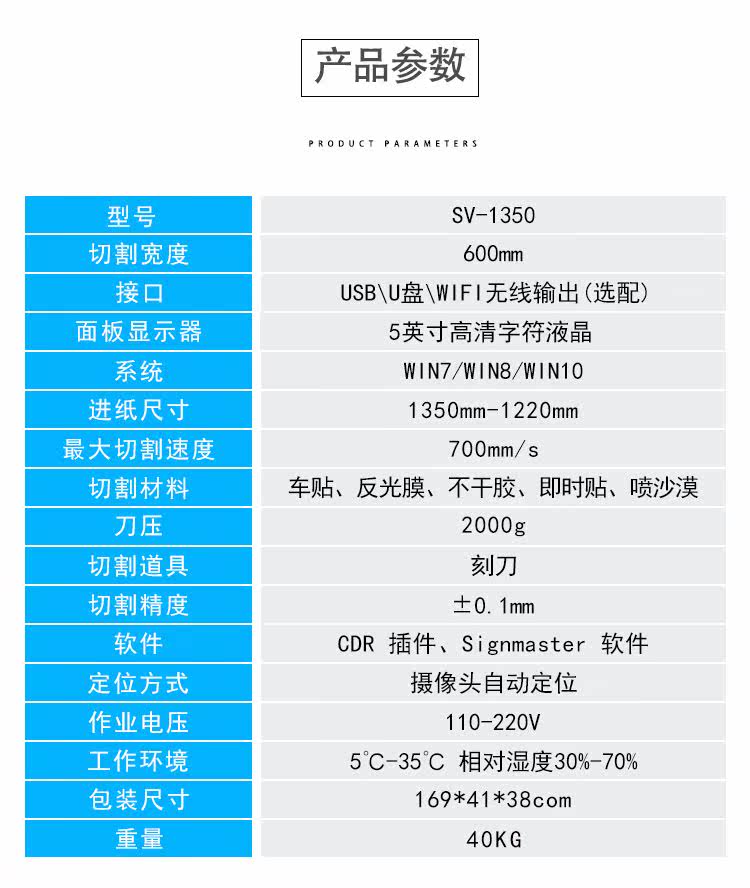 产品参数

PRODUCT PARAMETERS

| 型号 | SV-1350 |
|---|---|
| 切割宽度 | 600mm |
| 接口 | USB\U盘\WIFI无线输出(选配) |
| 面板显示器 | 5英寸高清字符液晶 |
| 系统 | WIN7/WIN8/WIN10 |
| 进纸尺寸 | 1350mm-1220mm |
| 最大切割速度 | 700mm/s |
| 切割材料 | 车贴、反光膜、不干胶、即时贴、喷沙漠 |
| 刀压 | 2000g |
| 切割道具 | 刻刀 |
| 切割精度 | ±0.1mm |
| 软件 | CDR 插件、Signmaster 软件 |
| 定位方式 | 摄像头自动定位 |
| 作业电压 | 110-220V |
| 工作环境 | 5℃-35℃ 相对湿度30%-70% |
| 包装尺寸 | 169*41*38com |
| 重量 | 40KG |